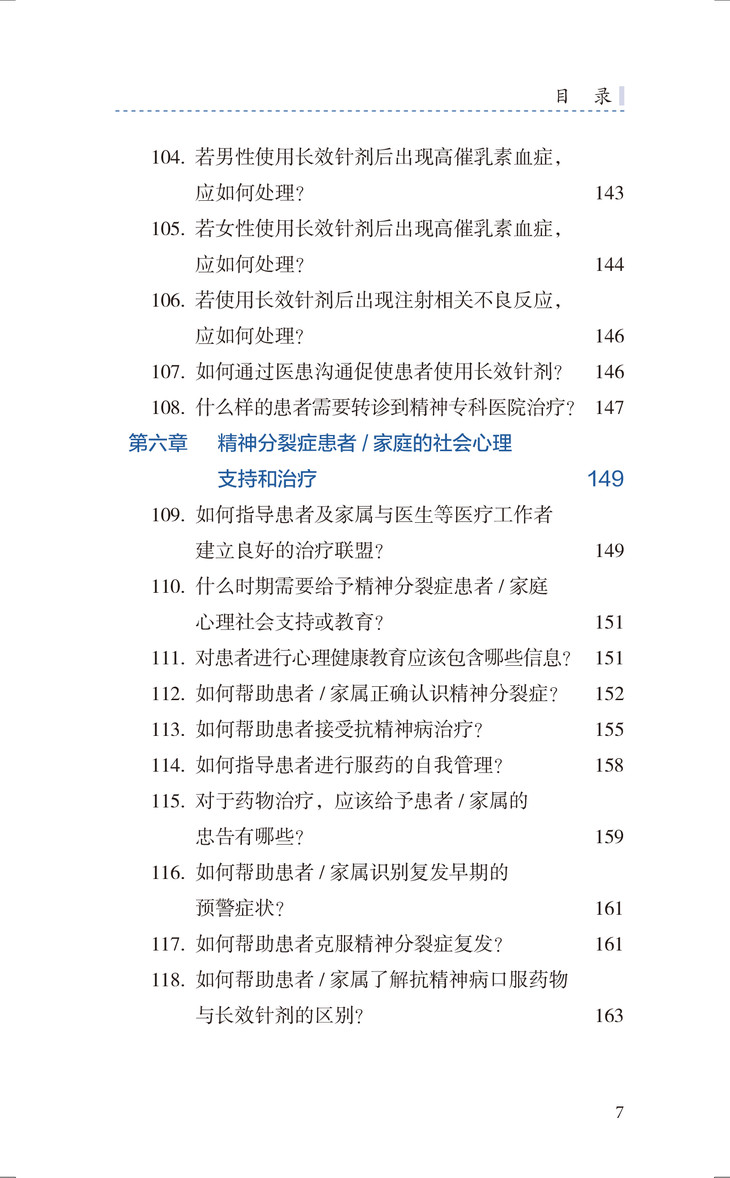 目　录

104. 若男性使用长效针剂后出现高催乳素血症，应如何处理？ 143

105. 若女性使用长效针剂后出现高催乳素血症，应如何处理？ 144

106. 若使用长效针剂后出现注射相关不良反应，应如何处理？ 146

107. 如何通过医患沟通促使患者使用长效针剂？ 146

108. 什么样的患者需要转诊到精神专科医院治疗？ 147

第六章　精神分裂症患者 / 家庭的社会心理支持和治疗 149

109. 如何指导患者及家属与医生等医疗工作者建立良好的治疗联盟？ 149

110. 什么时期需要给予精神分裂症患者 / 家庭心理社会支持或教育？ 151

111. 对患者进行心理健康教育应该包含哪些信息？ 151

112. 如何帮助患者 / 家属正确认识精神分裂症？ 152

113. 如何帮助患者接受抗精神病治疗？ 155

114. 如何指导患者进行服药的自我管理？ 158

115. 对于药物治疗，应该给予患者 / 家属的忠告有哪些？ 159

116. 如何帮助患者 / 家属识别复发早期的预警症状？ 161

117. 如何帮助患者克服精神分裂症复发？ 161

118. 如何帮助患者 / 家属了解抗精神病口服药物与长效针剂的区别？ 163

7